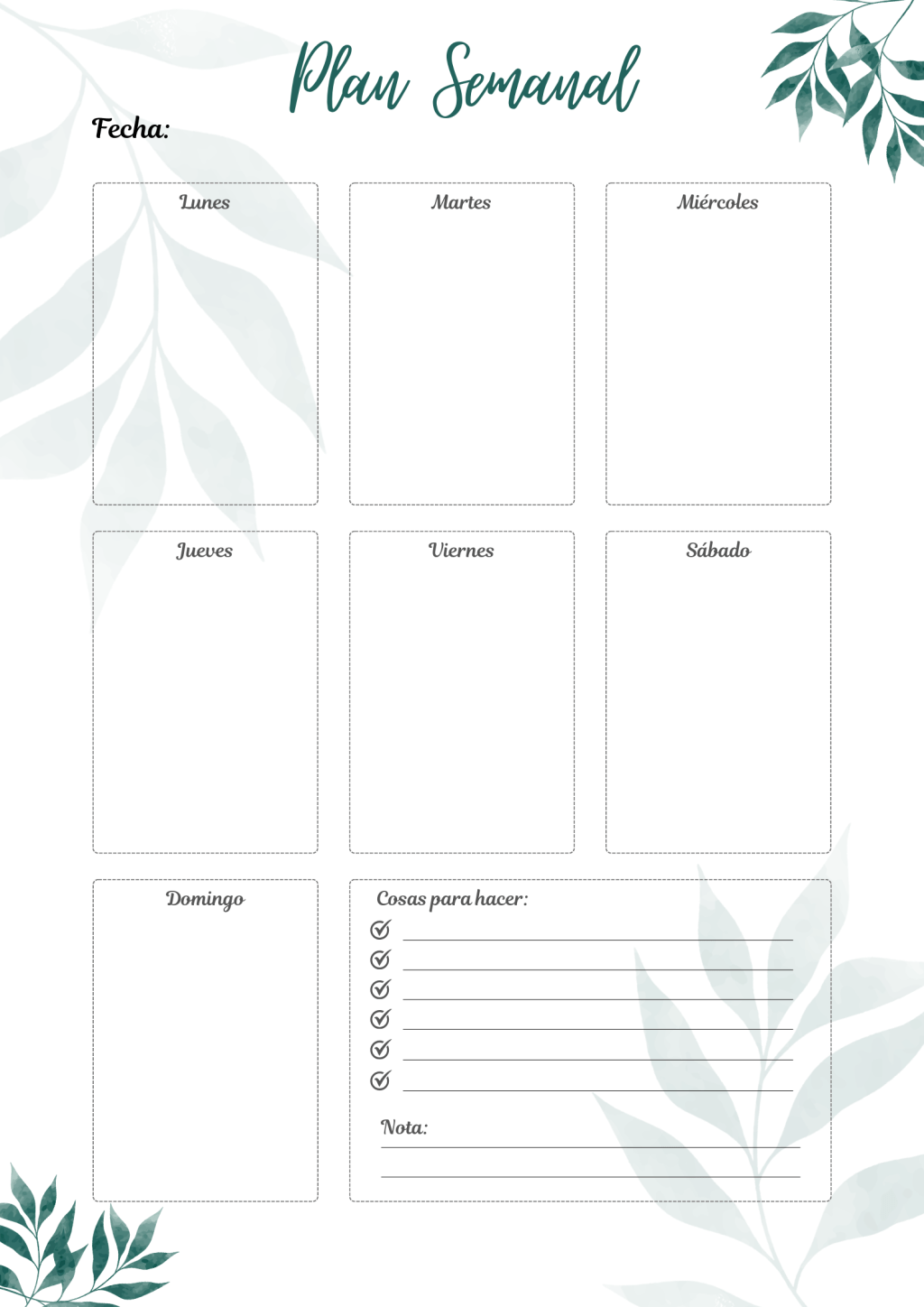 Plan Semanal

Fecha:

Lunes

Martes

Miércoles

Jueves

Viernes

Sábado

Domingo

Cosas para hacer:

☑ ____
☑ ____
☑ ____
☑ ____
☑ ____
☑ ____

Nota:
____
____